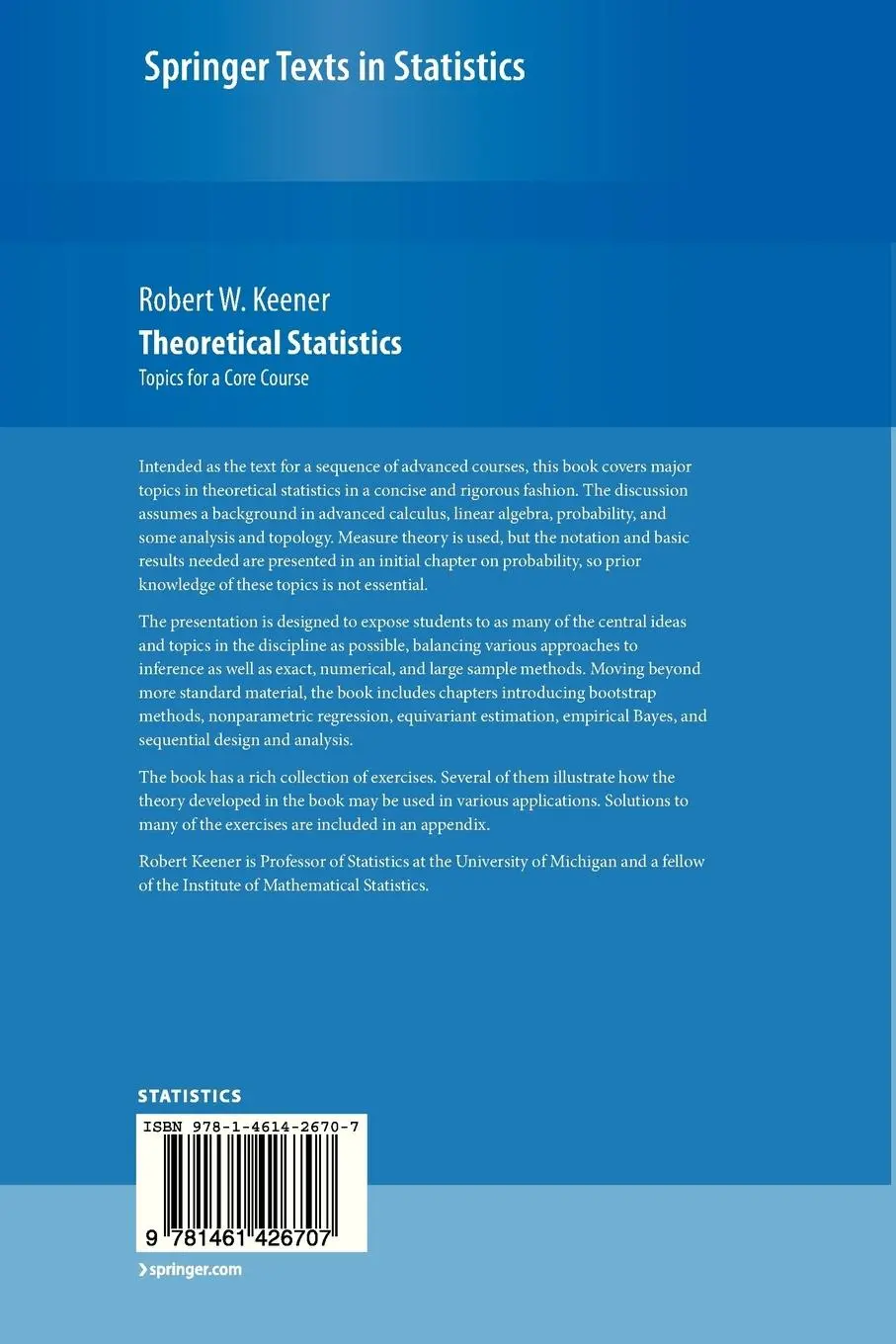 Springer Texts in Statistics

Robert W. Keener

Theoretical Statistics

Topics for a Core Course

Intended as the text for a sequence of advanced courses, this book covers major topics in theoretical statistics in a concise and rigorous fashion. The discussion assumes a background in advanced calculus, linear algebra, probability, and some analysis and topology. Measure theory is used, but the notation and basic results needed are presented in an initial chapter on probability, so prior knowledge of these topics is not essential.

The presentation is designed to expose students to as many of the central ideas and topics in the discipline as possible, balancing various approaches to inference as well as exact, numerical, and large sample methods. Moving beyond more standard material, the book includes chapters introducing bootstrap methods, nonparametric regression, equivariant estimation, empirical Bayes, and sequential design and analysis.

The book has a rich collection of exercises. Several of them illustrate how the theory developed in the book may be used in various applications. Solutions to many of the exercises are included in an appendix.

Robert Keener is Professor of Statistics at the University of Michigan and a fellow of the Institute of Mathematical Statistics.

STATISTICS

ISBN 978-1-4614-2670-7

9 781461 426707

› springer.com